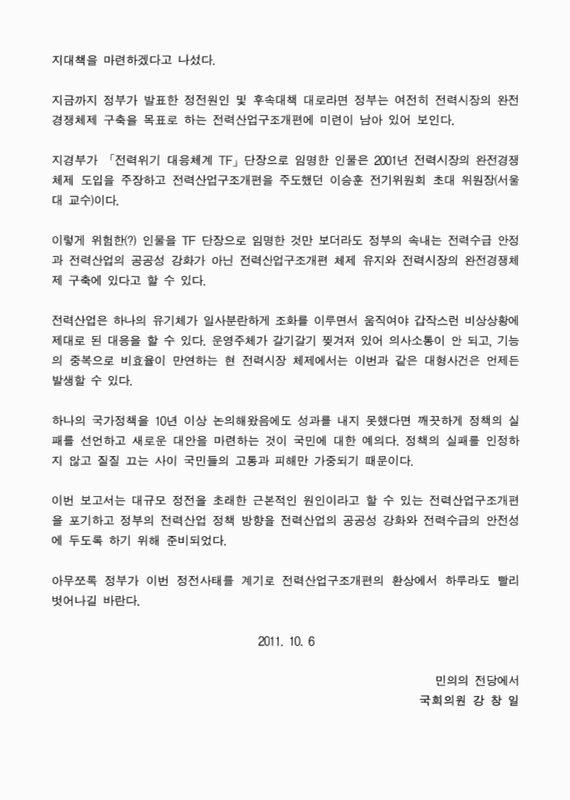 지대책을 마련하겠다고 나섰다.

지금까지 정부가 발표한 정전원인 및 후속대책 대로라면 정부는 여전히 전력시장의 완전경쟁체제 구축을 목표로 하는 전력산업구조개편에 미련이 남아 있어 보인다.

지경부가 「전력위기 대응체계 TF」단장으로 임명한 인물은 2001년 전력시장의 완전경쟁체제 도입을 주장하고 전력산업구조개편을 주도했던 이승훈 전기위원회 초대 위원장(서울대 교수)이다.

이렇게 위험한(?) 인물을 TF 단장으로 임명한 것만 보더라도 정부의 속내는 전력수급 안정과 전력산업의 공공성 강화가 아닌 전력산업구조개편 체제 유지와 전력시장의 완전경쟁체제 구축에 있다고 할 수 있다.

전력산업은 하나의 유기체가 일사분란하게 조화를 이루면서 움직여야 갑작스런 비상상황에 제대로 된 대응을 할 수 있다. 운영주체가 갈기갈기 찢겨져 있어 의사소통이 안 되고, 기능의 중복으로 비효율이 만연하는 현 전력시장 체제에서는 이번과 같은 대형사건은 언제든 발생할 수 있다.

하나의 국가정책을 10년 이상 논의해왔음에도 성과를 내지 못했다면 깨끗하게 정책의 실패를 선언하고 새로운 대안을 마련하는 것이 국민에 대한 예의다. 정책의 실패를 인정하지 않고 질질 끄는 사이 국민들의 고통과 피해만 가중되기 때문이다.

이번 보고서는 대규모 정전을 초래한 근본적인 원인이라고 할 수 있는 전력산업구조개편을 포기하고 정부의 전력산업 정책 방향을 전력산업의 공공성 강화와 전력수급의 안전성에 두도록 하기 위해 준비되었다.

아무쪼록 정부가 이번 정전사태를 계기로 전력산업구조개편의 환상에서 하루라도 빨리 벗어나길 바란다.

2011. 10. 6

민의의 전당에서
국회의원 강 창 일